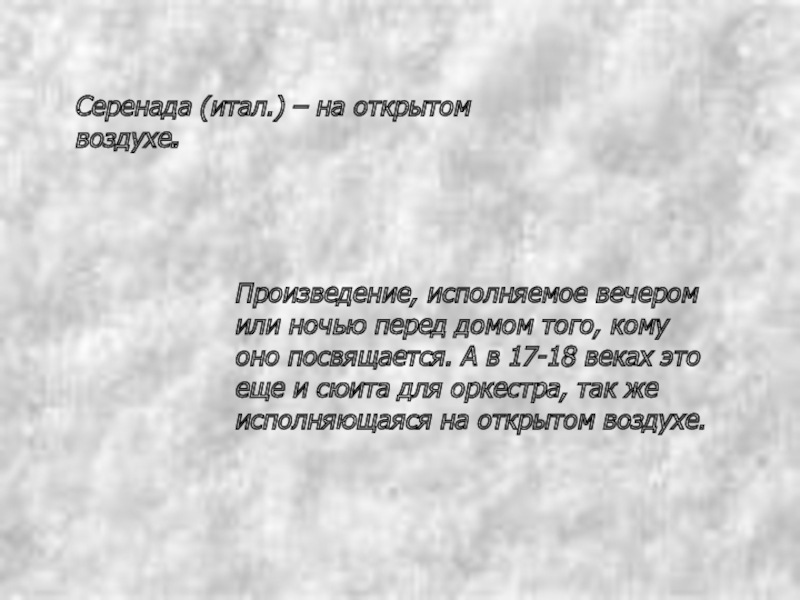 Серенада (итал.) – на открытом воздухе.

Произведение, исполняемое вечером или ночью перед домом того, кому оно посвящается. А в 17-18 веках это еще и сюита для оркестра, так же исполняющаяся на открытом воздухе.